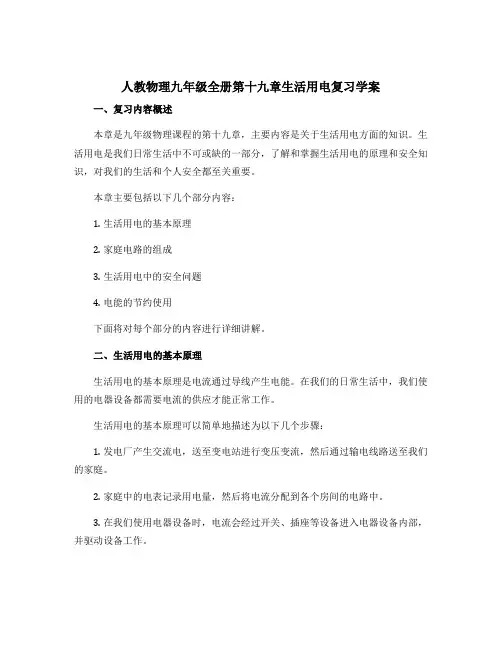 人教物理九年级全册第十九章生活用电复习学案

一、复习内容概述

本章是九年级物理课程的第十九章，主要内容是关于生活用电方面的知识。生活用电是我们日常生活中不可或缺的一部分，了解和掌握生活用电的原理和安全知识，对我们的生活和个人安全都至关重要。

本章主要包括以下几个部分内容：

1. 生活用电的基本原理

2. 家庭电路的组成

3. 生活用电中的安全问题

4. 电能的节约使用

下面将对每个部分的内容进行详细讲解。

二、生活用电的基本原理

生活用电的基本原理是电流通过导线产生电能。在我们的日常生活中，我们使用的电器设备都需要电流的供应才能正常工作。

生活用电的基本原理可以简单地描述为以下几个步骤：

1. 发电厂产生交流电，送至变电站进行变压变流，然后通过输电线路送至我们的家庭。

2. 家庭中的电表记录用电量，然后将电流分配到各个房间的电路中。

3. 在我们使用电器设备时，电流会经过开关、插座等设备进入电器设备内部，并驱动设备工作。